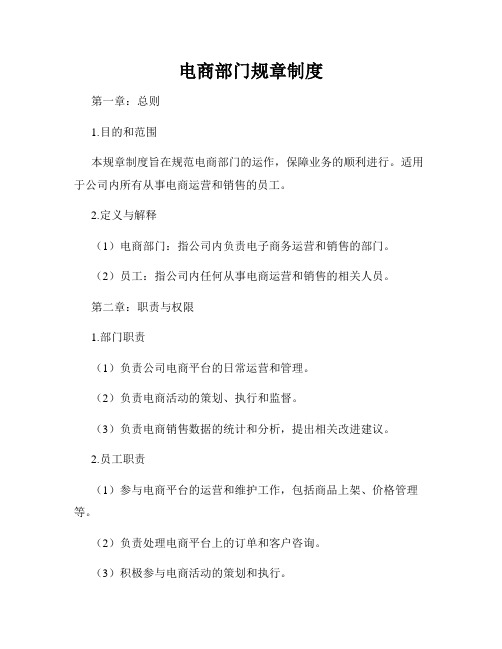 电商部门规章制度

第一章：总则

1.目的和范围

本规章制度旨在规范电商部门的运作，保障业务的顺利进行。适用于公司内所有从事电商运营和销售的员工。

2.定义与解释

（1）电商部门：指公司内负责电子商务运营和销售的部门。

（2）员工：指公司内任何从事电商运营和销售的相关人员。

第二章：职责与权限

1.部门职责

（1）负责公司电商平台的日常运营和管理。

（2）负责电商活动的策划、执行和监督。

（3）负责电商销售数据的统计和分析，提出相关改进建议。

2.员工职责

（1）参与电商平台的运营和维护工作，包括商品上架、价格管理等。

（2）负责处理电商平台上的订单和客户咨询。

（3）积极参与电商活动的策划和执行。